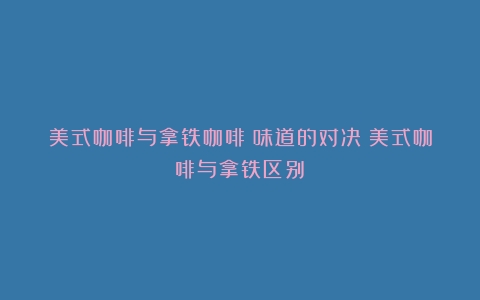 美式咖啡与拿铁咖啡 味道的对决 美式咖啡与拿铁区别